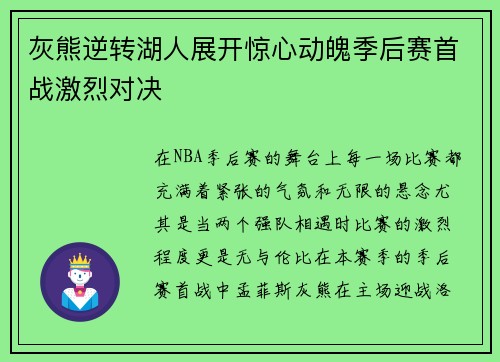 灰熊逆转湖人展开惊心动魄季后赛首战激烈对决

在NBA季后赛的舞台上每一场比赛都充满着紧张的气氛和无限的悬念尤其是当两个强队相遇时比赛的激烈程度更是无与伦比在本赛季的季后赛首战中孟菲斯灰熊在主场迎战洛